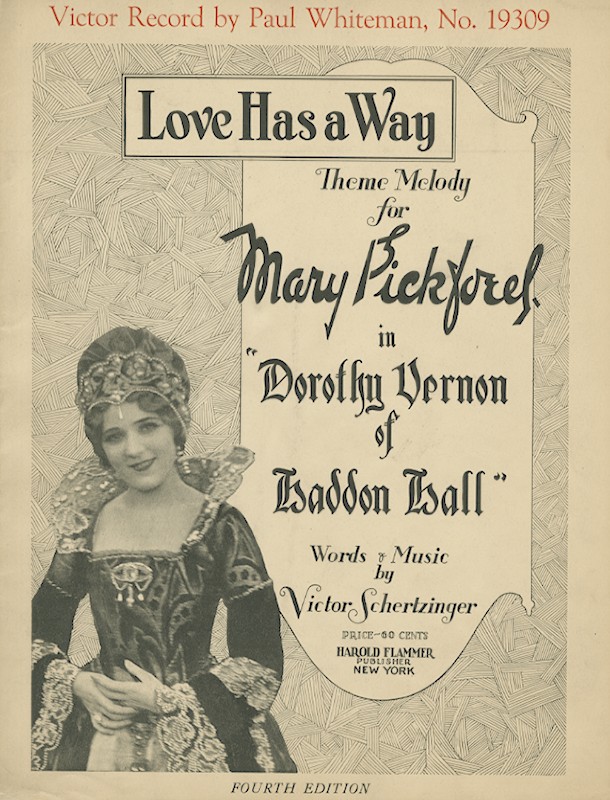 Victor Record by Paul Whiteman, No. 19309

Love Has a Way

Theme Melody
for
Mary Pickford
in
"Dorothy Vernon
of
Haddon Hall"

Words & Music
by
Victor Schertzinger

PRICE-60 CENTS
HAROLD FLAMMER
PUBLISHER
NEW YORK

FOURTH EDITION